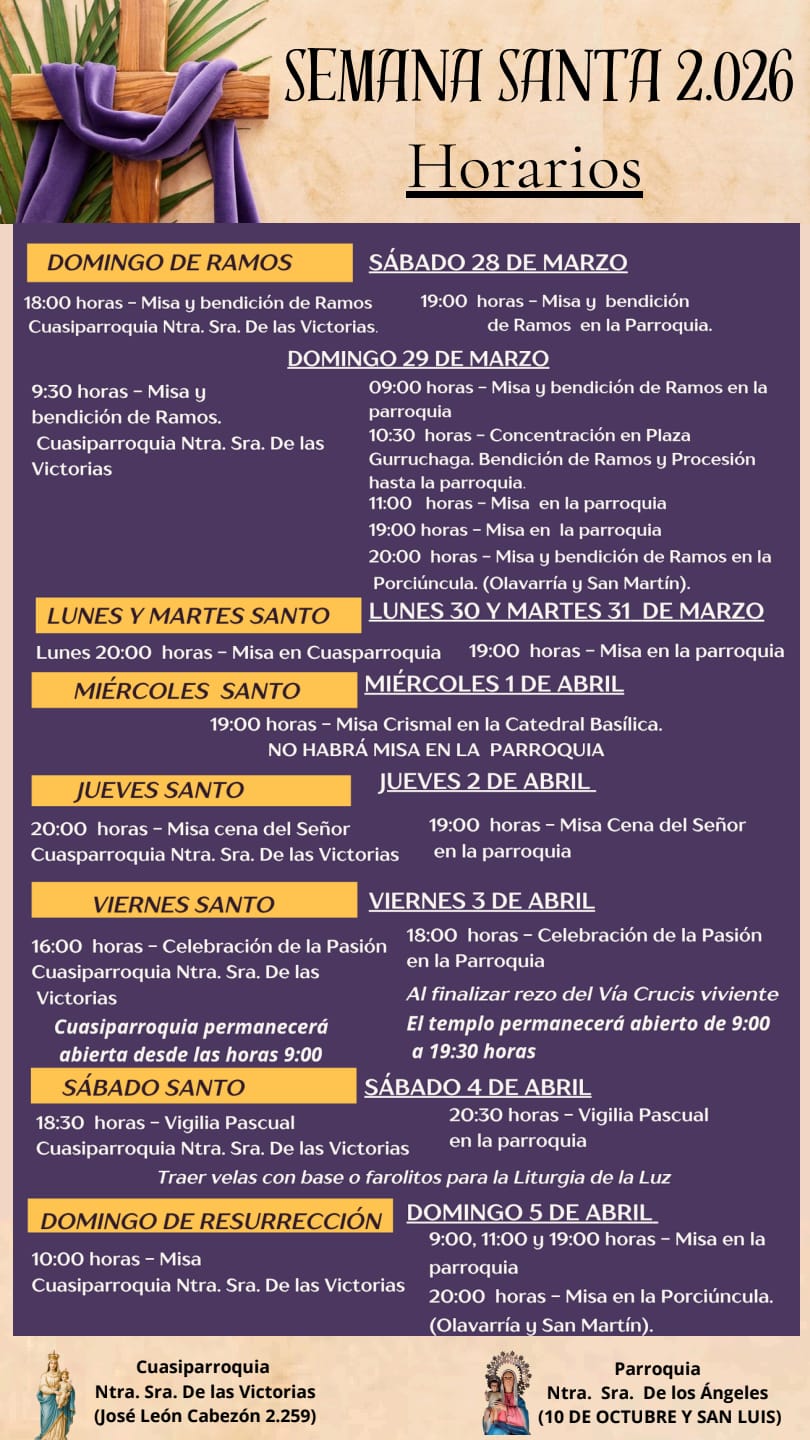 SEMANA SANTA 2.026
Horarios

DOMINGO DE RAMOS
SÁBADO 28 DE MARZO

18:00 horas – Misa y bendición de Ramos
Cuasiparroquia Ntra. Sra. De las Victorias.

19:00 horas – Misa y bendición de Ramos en la Parroquia.

DOMINGO 29 DE MARZO

9:30 horas – Misa y bendición de Ramos.
Cuasiparroquia Ntra. Sra. De las Victorias

09:00 horas – Misa y bendición de Ramos en la parroquia
10:30 horas – Concentración en Plaza Gurruchaga. Bendición de Ramos y Procesión hasta la parroquia.
11:00 horas – Misa en la parroquia
19:00 horas – Misa en la parroquia
20:00 horas – Misa y bendición de Ramos en la Porciúncula. (Olavarría y San Martín).

LUNES Y MARTES SANTO
LUNES 30 Y MARTES 31 DE MARZO

Lunes 20:00 horas – Misa en Cuasparroquia
19:00 horas – Misa en la parroquia

MIÉRCOLES SANTO
MIÉRCOLES 1 DE ABRIL

19:00 horas – Misa Crismal en la Catedral Basílica.
NO HABRÁ MISA EN LA PARROQUIA

JUEVES SANTO
JUEVES 2 DE ABRIL

20:00 horas – Misa cena del Señor
Cuasparroquia Ntra. Sra. De las Victorias

19:00 horas – Misa Cena del Señor en la parroquia

VIERNES SANTO
VIERNES 3 DE ABRIL

16:00 horas – Celebración de la Pasión
Cuasiparroquia Ntra. Sra. De las Victorias
Cuasiparroquia permanecerá abierta desde las horas 9:00

18:00 horas – Celebración de la Pasión en la Parroquia
Al finalizar rezo del Vía Crucis viviente
El templo permanecerá abierto de 9:00 a 19:30 horas

SÁBADO SANTO
SÁBADO 4 DE ABRIL

18:30 horas – Vigilia Pascual
Cuasiparroquia Ntra. Sra. De las Victorias

20:30 horas – Vigilia Pascual en la parroquia

Traer velas con base o farolitos para la Liturgia de la Luz

DOMINGO DE RESURRECCIÓN
DOMINGO 5 DE ABRIL

10:00 horas – Misa
Cuasiparroquia Ntra. Sra. De las Victorias

9:00, 11:00 y 19:00 horas – Misa en la parroquia
20:00 horas – Misa en la Porciúncula. (Olavarría y San Martín).

Cuasiparroquia
Ntra. Sra. De las Victorias
(José León Cabezón 2.259)

Parroquia
Ntra. Sra. De los Ángeles
(10 DE OCTUBRE Y SAN LUIS)